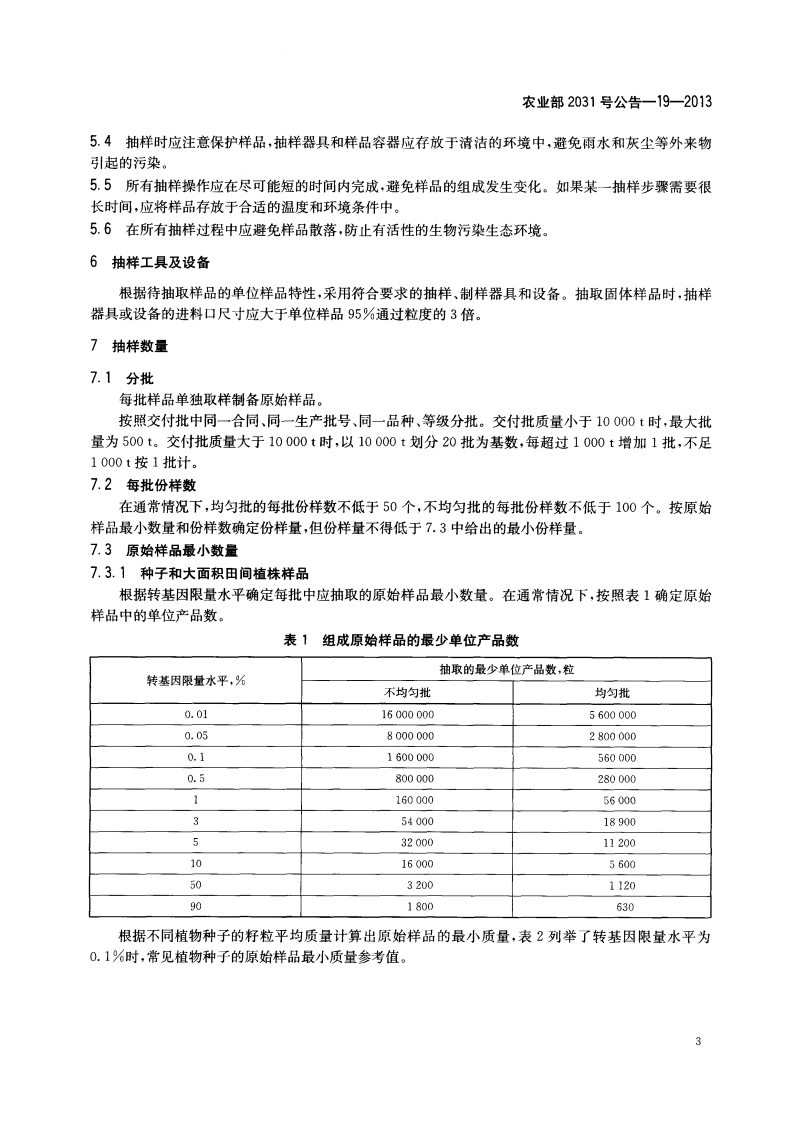 农业部 2031 号公告—19—2013

5.4 抽样时应注意保护样品，抽样器具和样品容器应存放于清洁的环境中，避免雨水和灰尘等外来物引起的污染。

5.5 所有抽样操作应在尽可能短的时间内完成，避免样品的组成发生变化。如果某一抽样步骤需要很长时间，应将样品存放于合适的温度和环境条件中。

5.6 在所有抽样过程中应避免样品散落，防止有活性的生物污染生态环境。

6 抽样工具及设备

根据待抽取样品的单位样品特性，采用符合要求的抽样、制样器具和设备。抽取固体样品时，抽样器具或设备的进料口尺寸应大于单位样品 95%通过粒度的 3 倍。

7 抽样数量

7.1 分批

每批样品单独取样制备原始样品。

按照交付批中同一合同、同一生产批号、同一品种、等级分批。交付批质量小于 10 000 t 时，最大批量为 500 t。交付批质量大于 10 000 t 时，以 10 000 t 划分 20 批为基数，每超过 1 000 t 增加 1 批，不足 1 000 t 按 1 批计。

7.2 每批份样数

在通常情况下，均匀批的每批份样数不低于 50 个，不均匀批的每批份样数不低于 100 个。按原始样品最小数量和份样数确定份样量，但份样量不得低于 7.3 中给出的最小份样量。

7.3 原始样品最小数量

7.3.1 种子和大面积田间植株样品

根据转基因限量水平确定每批中应抽取的原始样品最小数量。在通常情况下，按照表 1 确定原始样品中的单位产品数。

表 1 组成原始样品的最少单位产品数

| 转基因限量水平，% | 抽取的最少单位产品数，粒 | |
|---|---|---|
| | 不均匀批 | 均匀批 |
| 0.01 | 16 000 000 | 5 600 000 |
| 0.05 | 8 000 000 | 2 800 000 |
| 0.1 | 1 600 000 | 560 000 |
| 0.5 | 800 000 | 280 000 |
| 1 | 160 000 | 56 000 |
| 3 | 54 000 | 18 900 |
| 5 | 32 000 | 11 200 |
| 10 | 16 000 | 5 600 |
| 50 | 3 200 | 1 120 |
| 90 | 1 800 | 630 |

根据不同植物种子的籽粒平均质量计算出原始样品的最小质量，表 2 列举了转基因限量水平为 0.1%时，常见植物种子的原始样品最小质量参考值。

3